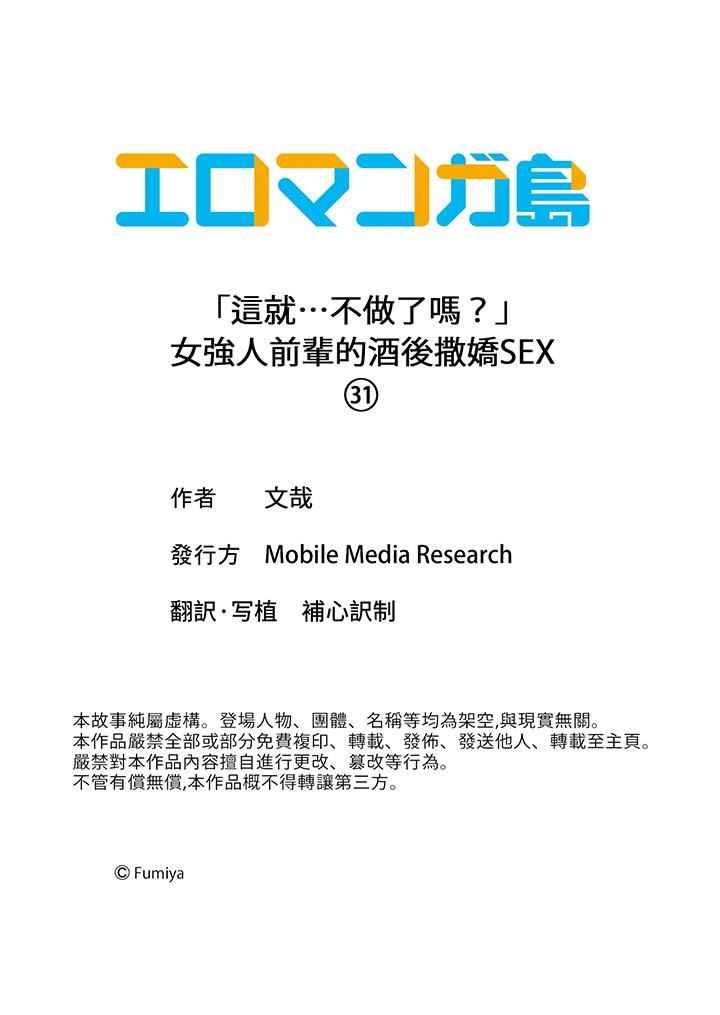 エロマンガ島

「這就…不做了嗎？」
女強人前輩的酒後撒嬌SEX
㉛

作者　文哉

發行方　Mobile Media Research

翻訳·写植　補心訳制

本故事純屬虛構。登場人物、團體、名稱等均為架空,與現實無關。
本作品嚴禁全部或部分免費複印、轉載、發佈、發送他人、轉載至主頁。
嚴禁對本作品內容擅自進行更改、篡改等行為。
不管有償無償,本作品概不得轉讓第三方。

© Fumiya